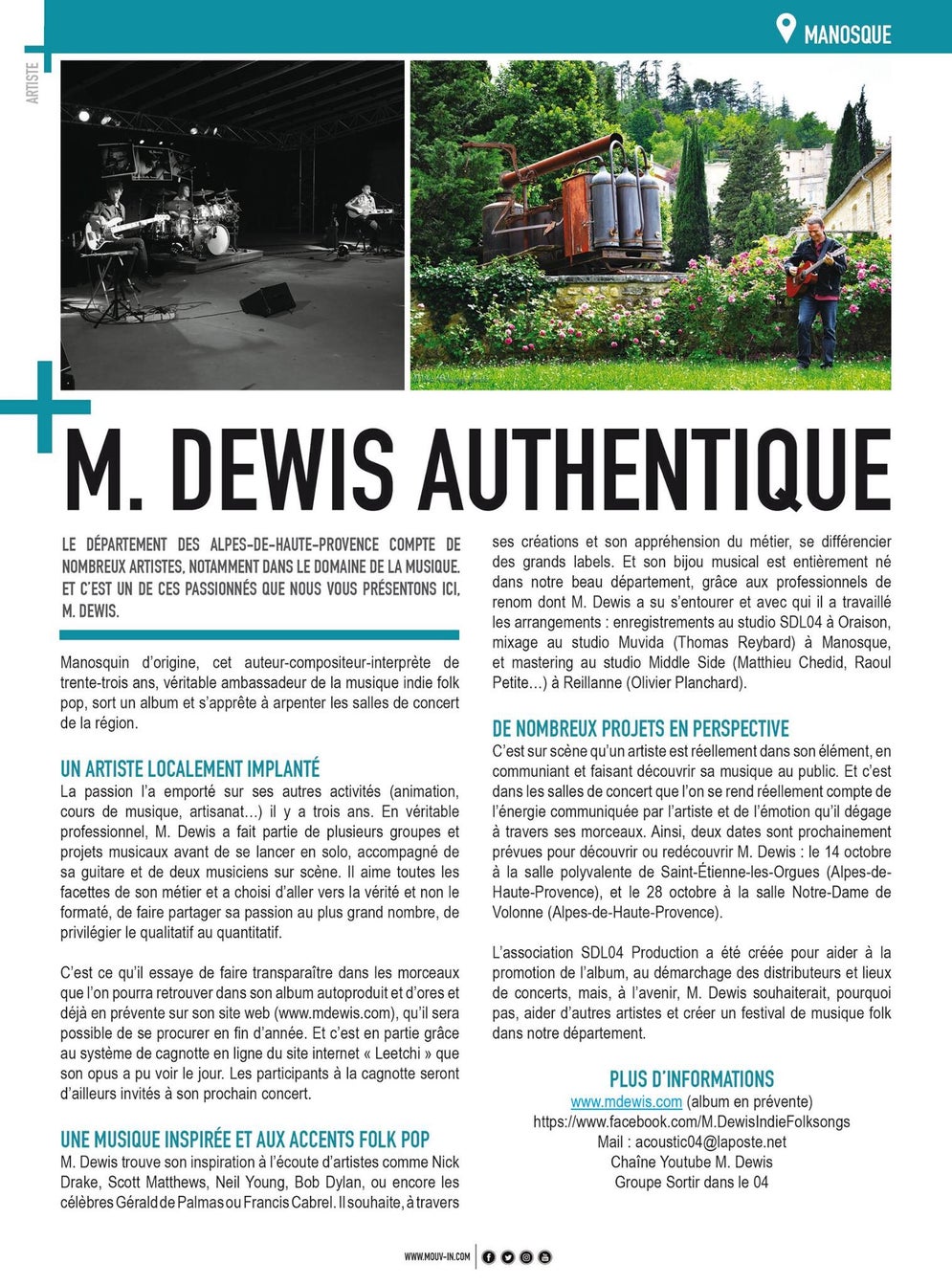 MANOSQUE

ARTISTE

M. DEWIS AUTHENTIQUE

LE DÉPARTEMENT DES ALPES-DE-HAUTE-PROVENCE COMPTE DE NOMBREUX ARTISTES, NOTAMMENT DANS LE DOMAINE DE LA MUSIQUE. ET C'EST UN DE CES PASSIONNÉS QUE NOUS VOUS PRÉSENTONS ICI, M. DEWIS.

Manosquin d'origine, cet auteur-compositeur-interprète de trente-trois ans, véritable ambassadeur de la musique indie folk pop, sort un album et s'apprête à arpenter les salles de concert de la région.

UN ARTISTE LOCALEMENT IMPLANTÉ

La passion l'a emporté sur ses autres activités (animation, cours de musique, artisanat…) il y a trois ans. En véritable professionnel, M. Dewis a fait partie de plusieurs groupes et projets musicaux avant de se lancer en solo, accompagné de sa guitare et de deux musiciens sur scène. Il aime toutes les facettes de son métier et a choisi d'aller vers la vérité et non le formaté, de faire partager sa passion au plus grand nombre, de privilégier le qualitatif au quantitatif.

C'est ce qu'il essaye de faire transparaître dans les morceaux que l'on pourra retrouver dans son album autoproduit et d'ores et déjà en prévente sur son site web (www.mdewis.com), qu'il sera possible de se procurer en fin d'année. Et c'est en partie grâce au système de cagnotte en ligne du site internet « Leetchi » que son opus a pu voir le jour. Les participants à la cagnotte seront d'ailleurs invités à son prochain concert.

UNE MUSIQUE INSPIRÉE ET AUX ACCENTS FOLK POP

M. Dewis trouve son inspiration à l'écoute d'artistes comme Nick Drake, Scott Matthews, Neil Young, Bob Dylan, ou encore les célèbres Gérald de Palmas ou Francis Cabrel. Il souhaite, à travers ses créations et son appréhension du métier, se différencier des grands labels. Et son bijou musical est entièrement né dans notre beau département, grâce aux professionnels de renom dont M. Dewis a su s'entourer et avec qui il a travaillé les arrangements : enregistrements au studio SDL04 à Oraison, mixage au studio Muvida (Thomas Reybard) à Manosque, et mastering au studio Middle Side (Matthieu Chedid, Raoul Petite…) à Reillanne (Olivier Planchard).

DE NOMBREUX PROJETS EN PERSPECTIVE

C'est sur scène qu'un artiste est réellement dans son élément, en communiant et faisant découvrir sa musique au public. Et c'est dans les salles de concert que l'on se rend réellement compte de l'énergie communiquée par l'artiste et de l'émotion qu'il dégage à travers ses morceaux. Ainsi, deux dates sont prochainement prévues pour découvrir ou redécouvrir M. Dewis : le 14 octobre à la salle polyvalente de Saint-Étienne-les-Orgues (Alpes-de-Haute-Provence), et le 28 octobre à la salle Notre-Dame de Volonne (Alpes-de-Haute-Provence).

L'association SDL04 Production a été créée pour aider à la promotion de l'album, au démarchage des distributeurs et lieux de concerts, mais, à l'avenir, M. Dewis souhaiterait, pourquoi pas, aider d'autres artistes et créer un festival de musique folk dans notre département.

PLUS D'INFORMATIONS
www.mdewis.com (album en prévente)
https://www.facebook.com/M.DewisIndieFolksongs
Mail : acoustic04@laposte.net
Chaîne Youtube M. Dewis
Groupe Sortir dans le 04

WWW.MOUV-IN.COM